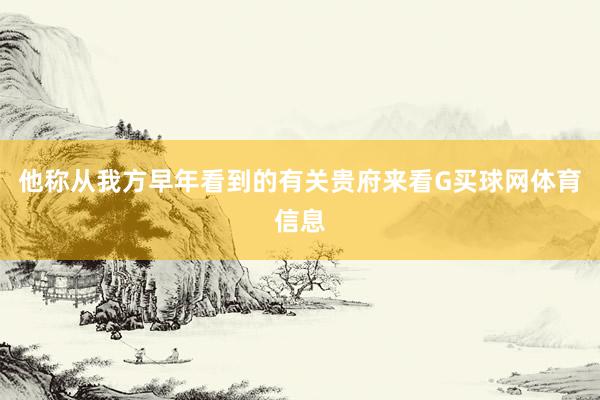 他称从我方早年看到的有关贵府来看G买球网体育信息